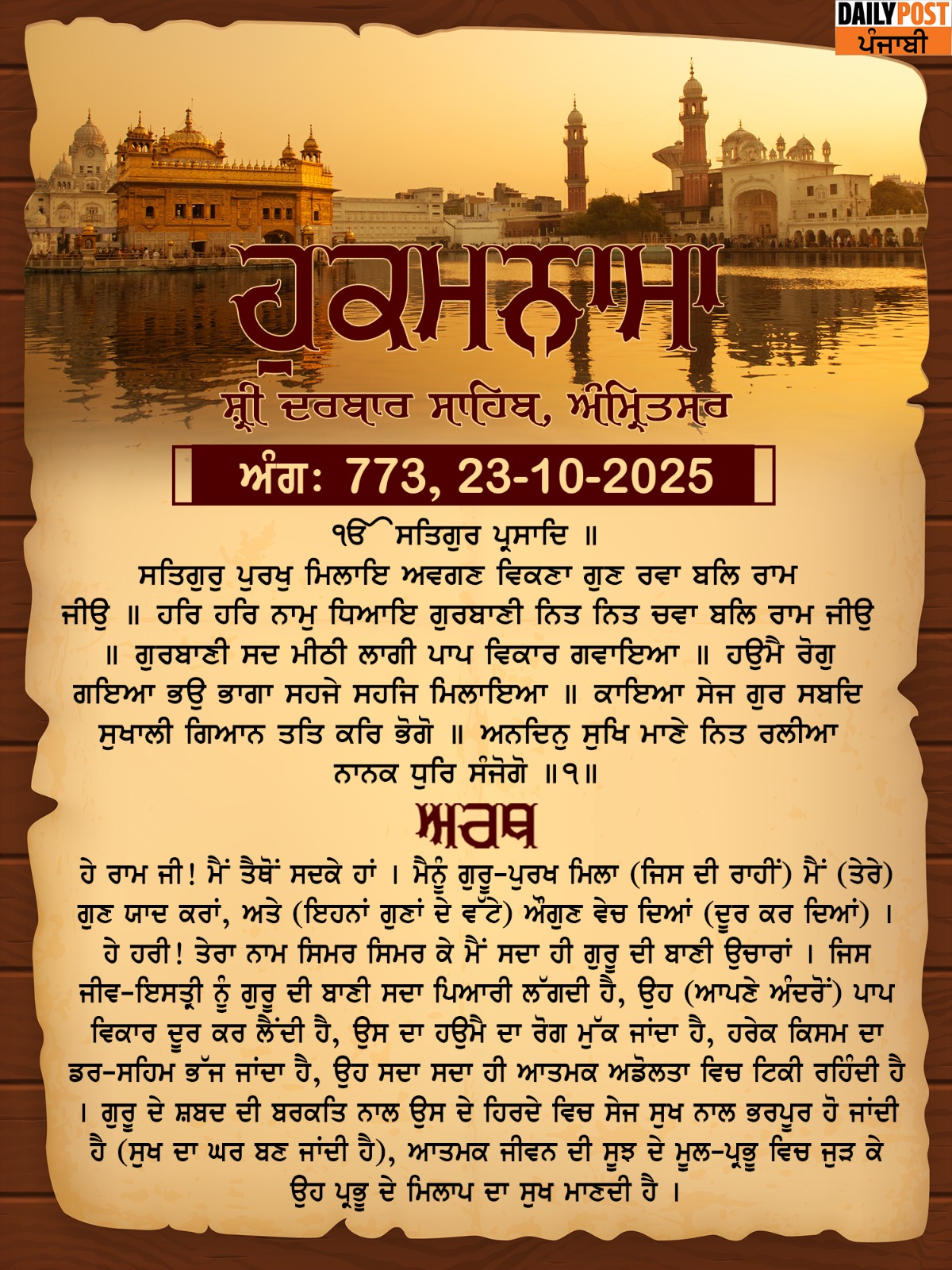 DAILY POST
ਪੰਜਾਬੀ

ਹੁਕਮਨਾਮਾ

ਸ਼੍ਰੀ ਦਰਬਾਰ ਸਾਹਿਬ, ਅੰਮ੍ਰਿਤਸਰ

ਅੰਗ: 773, 23-10-2025

ੴ ਸਤਿਗੁਰ ਪ੍ਰਸਾਦਿ ॥
ਸਤਿਗੁਰੁ ਪੁਰਖੁ ਮਿਲਾਇ ਅਵਗਣ ਵਿਕਣਾ ਗੁਣ ਰਵਾ ਬਲਿ ਰਾਮ ਜੀਉ ॥ ਹਰਿ ਹਰਿ ਨਾਮੁ ਧਿਆਇ ਗੁਰਬਾਣੀ ਨਿਤ ਨਿਤ ਚਵਾ ਬਲਿ ਰਾਮ ਜੀਉ ॥ ਗੁਰਬਾਣੀ ਸਦ ਮੀਠੀ ਲਾਗੀ ਪਾਪ ਵਿਕਾਰ ਗਵਾਇਆ ॥ ਹਉਮੈ ਰੋਗੁ ਗਇਆ ਭਉ ਭਾਗਾ ਸਹਜੇ ਸਹਜਿ ਮਿਲਾਇਆ ॥ ਕਾਇਆ ਸੇਜ ਗੁਰ ਸਬਦਿ ਸੁਖਾਲੀ ਗਿਆਨ ਤਤਿ ਕਰਿ ਭੋਗੋ ॥ ਅਨਦਿਨੁ ਸੁਖਿ ਮਾਣੇ ਨਿਤ ਰਲੀਆ ਨਾਨਕ ਧੁਰਿ ਸੰਜੋਗੋ ॥੧॥

ਅਰਥ

ਹੇ ਰਾਮ ਜੀ! ਮੈਂ ਤੈਥੋਂ ਸਦਕੇ ਹਾਂ । ਮੈਨੂੰ ਗੁਰੂ-ਪੁਰਖ ਮਿਲਾ (ਜਿਸ ਦੀ ਰਾਹੀਂ) ਮੈਂ (ਤੇਰੇ) ਗੁਣ ਯਾਦ ਕਰਾਂ, ਅਤੇ (ਇਹਨਾਂ ਗੁਣਾਂ ਦੇ ਵੱਟੇ) ਔਗੁਣ ਵੇਚ ਦਿਆਂ (ਦੂਰ ਕਰ ਦਿਆਂ) । ਹੇ ਹਰੀ! ਤੇਰਾ ਨਾਮ ਸਿਮਰ ਸਿਮਰ ਕੇ ਮੈਂ ਸਦਾ ਹੀ ਗੁਰੂ ਦੀ ਬਾਣੀ ਉਚਾਰਾਂ । ਜਿਸ ਜੀਵ-ਇਸਤ੍ਰੀ ਨੂੰ ਗੁਰੂ ਦੀ ਬਾਣੀ ਸਦਾ ਪਿਆਰੀ ਲੱਗਦੀ ਹੈ, ਉਹ (ਆਪਣੇ ਅੰਦਰੋਂ) ਪਾਪ ਵਿਕਾਰ ਦੂਰ ਕਰ ਲੈਂਦੀ ਹੈ, ਉਸ ਦਾ ਹਉਮੈ ਦਾ ਰੋਗ ਮੁੱਕ ਜਾਂਦਾ ਹੈ, ਹਰੇਕ ਕਿਸਮ ਦਾ ਡਰ-ਸਹਿਮ ਭੱਜ ਜਾਂਦਾ ਹੈ, ਉਹ ਸਦਾ ਸਦਾ ਹੀ ਆਤਮਕ ਅਡੋਲਤਾ ਵਿਚ ਟਿਕੀ ਰਹਿੰਦੀ ਹੈ । ਗੁਰੂ ਦੇ ਸ਼ਬਦ ਦੀ ਬਰਕਤਿ ਨਾਲ ਉਸ ਦੇ ਹਿਰਦੇ ਵਿਚ ਸੇਜ ਸੁਖ ਨਾਲ ਭਰਪੂਰ ਹੋ ਜਾਂਦੀ ਹੈ (ਸੁਖ ਦਾ ਘਰ ਬਣ ਜਾਂਦੀ ਹੈ), ਆਤਮਕ ਜੀਵਨ ਦੀ ਸੂਝ ਦੇ ਮੂਲ-ਪ੍ਰਭੂ ਵਿਚ ਜੁੜ ਕੇ ਉਹ ਪ੍ਰਭੂ ਦੇ ਮਿਲਾਪ ਦਾ ਸੁਖ ਮਾਣਦੀ ਹੈ ।